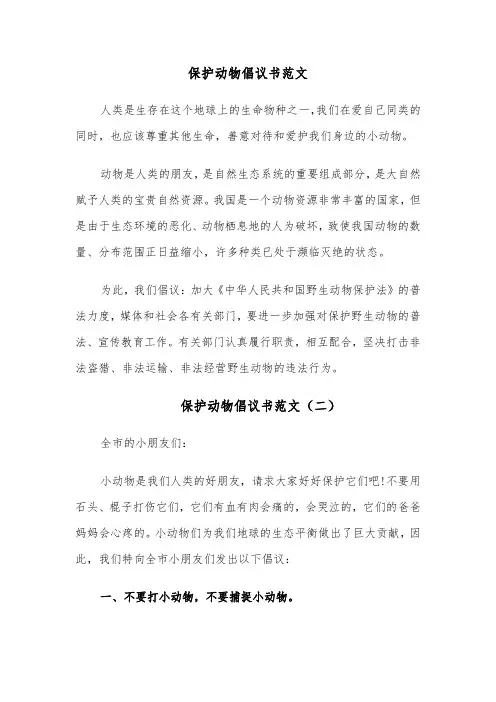 保护动物倡议书范文

人类是生存在这个地球上的生命物种之一，我们在爱自己同类的同时，也应该尊重其他生命，善意对待和爱护我们身边的小动物。

动物是人类的朋友，是自然生态系统的重要组成部分，是大自然赋予人类的宝贵自然资源。我国是一个动物资源非常丰富的国家，但是由于生态环境的恶化、动物栖息地的人为破坏，致使我国动物的数量、分布范围正日益缩小，许多种类已处于濒临灭绝的状态。

为此，我们倡议：加大《中华人民共和国野生动物保护法》的普法力度，媒体和社会各有关部门，要进一步加强对保护野生动物的普法、宣传教育工作。有关部门认真履行职责，相互配合，坚决打击非法盗猎、非法运输、非法经营野生动物的违法行为。

保护动物倡议书范文（二）

全市的小朋友们：

小动物是我们人类的好朋友，请求大家好好保护它们吧!不要用石头、棍子打伤它们，它们有血有肉会痛的，会哭泣的，它们的爸爸妈妈会心疼的。小动物们为我们地球的生态平衡做出了巨大贡献，因此，我们特向全市小朋友们发出以下倡议：

一、不要打小动物，不要捕捉小动物。